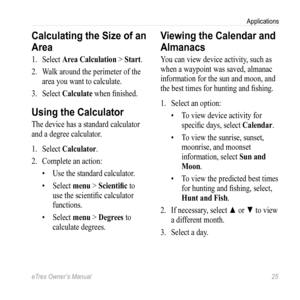 Applications

Calculating the Size of an Area

1. Select Area Calculation > Start.
2. Walk around the perimeter of the area you want to calculate.
3. Select Calculate when finished.

Using the Calculator

The device has a standard calculator and a degree calculator.

1. Select Calculator.
2. Complete an action:
• Use the standard calculator.
• Select menu > Scientific to use the scientific calculator functions.
• Select menu > Degrees to calculate degrees.

Viewing the Calendar and Almanacs

You can view device activity, such as when a waypoint was saved, almanac information for the sun and moon, and the best times for hunting and fishing.

1. Select an option:
• To view device activity for specific days, select Calendar.
• To view the sunrise, sunset, moonrise, and moonset information, select Sun and Moon.
• To view the predicted best times for hunting and fishing, select, Hunt and Fish.
2. If necessary, select ▲ or ▼ to view a different month.
3. Select a day.

eTrex Owner's Manual

25